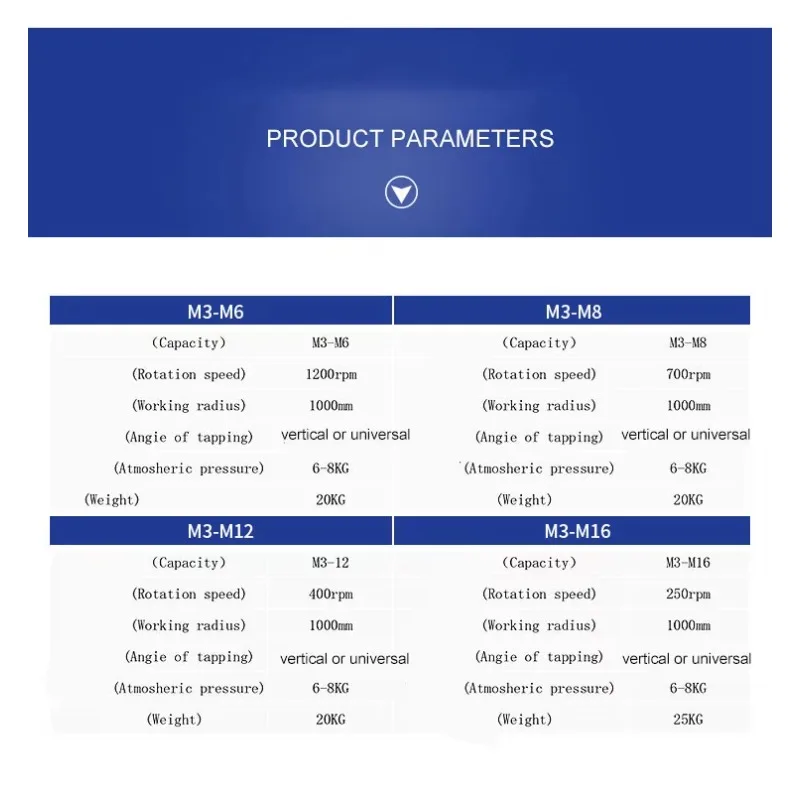 PRODUCT PARAMETERS

M3-M6

(Capacity) M3-M6
(Rotation speed) 1200rpm
(Working radius) 1000mm
(Angie of tapping) vertical or universal
(Atmosheric pressure) 6-8KG
(Weight) 20KG

M3-M8

(Capacity) M3-M8
(Rotation speed) 700rpm
(Working radius) 1000mm
(Angie of tapping) vertical or universal
(Atmosheric pressure) 6-8KG
(Weight) 20KG

M3-M12

(Capacity) M3-12
(Rotation speed) 400rpm
(Working radius) 1000mm
(Angie of tapping) vertical or universal
(Atmosheric pressure) 6-8KG
(Weight) 20KG

M3-M16

(Capacity) M3-M16
(Rotation speed) 250rpm
(Working radius) 1000mm
(Angie of tapping) vertical or universal
(Atmosheric pressure) 6-8KG
(Weight) 25KG